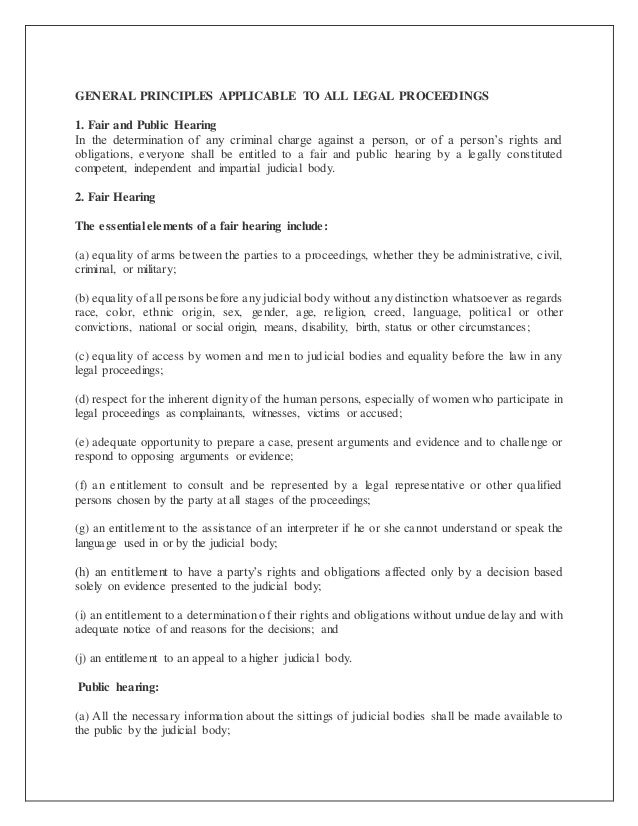 GENERAL PRINCIPLES APPLICABLE TO ALL LEGAL PROCEEDINGS

1. Fair and Public Hearing
In the determination of any criminal charge against a person, or of a person's rights and obligations, everyone shall be entitled to a fair and public hearing by a legally constituted competent, independent and impartial judicial body.

2. Fair Hearing

The essential elements of a fair hearing include:

(a) equality of arms between the parties to a proceedings, whether they be administrative, civil, criminal, or military;

(b) equality of all persons before any judicial body without any distinction whatsoever as regards race, color, ethnic origin, sex, gender, age, religion, creed, language, political or other convictions, national or social origin, means, disability, birth, status or other circumstances;

(c) equality of access by women and men to judicial bodies and equality before the law in any legal proceedings;

(d) respect for the inherent dignity of the human persons, especially of women who participate in legal proceedings as complainants, witnesses, victims or accused;

(e) adequate opportunity to prepare a case, present arguments and evidence and to challenge or respond to opposing arguments or evidence;

(f) an entitlement to consult and be represented by a legal representative or other qualified persons chosen by the party at all stages of the proceedings;

(g) an entitlement to the assistance of an interpreter if he or she cannot understand or speak the language used in or by the judicial body;

(h) an entitlement to have a party's rights and obligations affected only by a decision based solely on evidence presented to the judicial body;

(i) an entitlement to a determination of their rights and obligations without undue delay and with adequate notice of and reasons for the decisions; and

(j) an entitlement to an appeal to a higher judicial body.

Public hearing:

(a) All the necessary information about the sittings of judicial bodies shall be made available to the public by the judicial body;